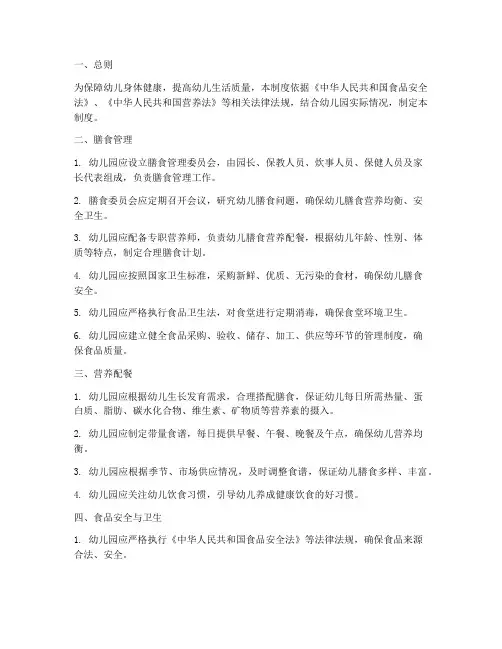 一、总则

为保障幼儿身体健康，提高幼儿生活质量，本制度依据《中华人民共和国食品安全法》、《中华人民共和国营养法》等相关法律法规，结合幼儿园实际情况，制定本制度。

二、膳食管理

1. 幼儿园应设立膳食管理委员会，由园长、保教人员、炊事人员、保健人员及家长代表组成，负责膳食管理工作。

2. 膳食委员会应定期召开会议，研究幼儿膳食问题，确保幼儿膳食营养均衡、安全卫生。

3. 幼儿园应配备专职营养师，负责幼儿膳食营养配餐，根据幼儿年龄、性别、体质等特点，制定合理膳食计划。

4. 幼儿园应按照国家卫生标准，采购新鲜、优质、无污染的食材，确保幼儿膳食安全。

5. 幼儿园应严格执行食品卫生法，对食堂进行定期消毒，确保食堂环境卫生。

6. 幼儿园应建立健全食品采购、验收、储存、加工、供应等环节的管理制度，确保食品质量。

三、营养配餐

1. 幼儿园应根据幼儿生长发育需求，合理搭配膳食，保证幼儿每日所需热量、蛋白质、脂肪、碳水化合物、维生素、矿物质等营养素的摄入。

2. 幼儿园应制定带量食谱，每日提供早餐、午餐、晚餐及午点，确保幼儿营养均衡。

3. 幼儿园应根据季节、市场供应情况，及时调整食谱，保证幼儿膳食多样、丰富。

4. 幼儿园应关注幼儿饮食习惯，引导幼儿养成健康饮食的好习惯。

四、食品安全与卫生

1. 幼儿园应严格执行《中华人民共和国食品安全法》等法律法规，确保食品来源合法、安全。